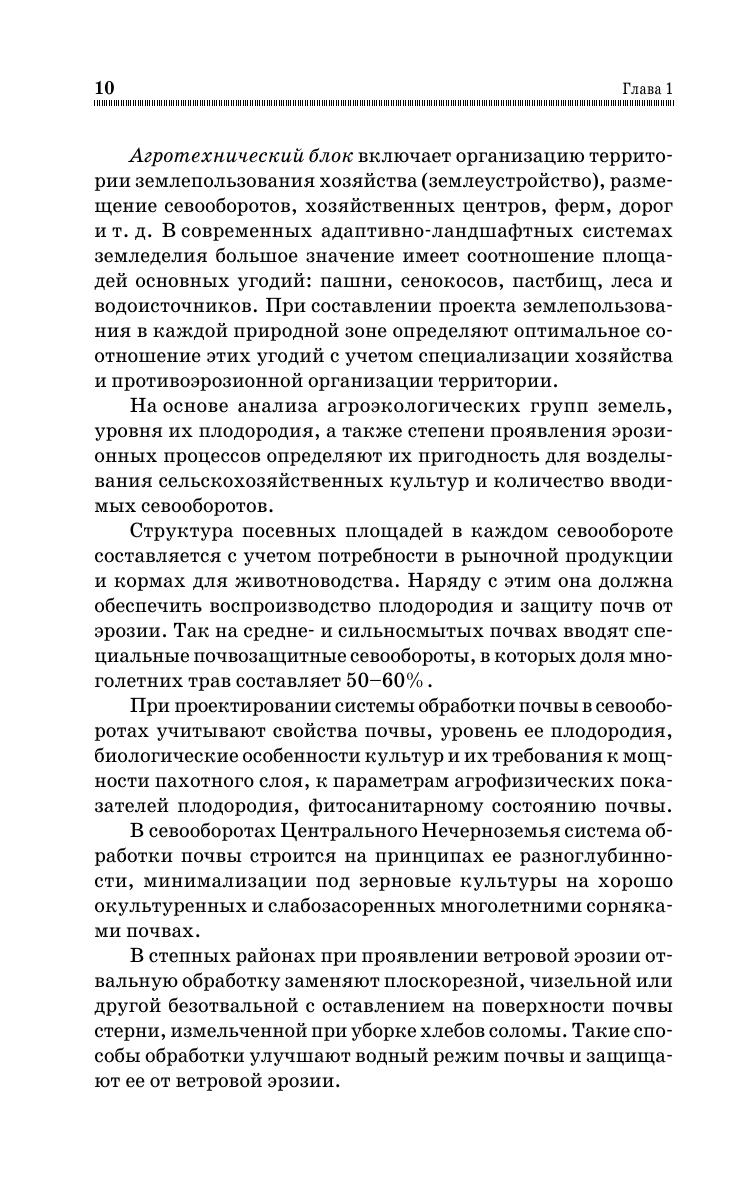 10 Глава 1

Агротехнический блок включает организацию территории землепользования хозяйства (землеустройство), размещение севооборотов, хозяйственных центров, ферм, дорог и т. д. В современных адаптивно-ландшафтных системах земледелия большое значение имеет соотношение площадей основных угодий: пашни, сенокосов, пастбищ, леса и водоисточников. При составлении проекта землепользования в каждой природной зоне определяют оптимальное соотношение этих угодий с учетом специализации хозяйства и противоэрозионной организации территории.

На основе анализа агроэкологических групп земель, уровня их плодородия, а также степени проявления эрозионных процессов определяют их пригодность для возделывания сельскохозяйственных культур и количество вводимых севооборотов.

Структура посевных площадей в каждом севообороте составляется с учетом потребности в рыночной продукции и кормах для животноводства. Наряду с этим она должна обеспечить воспроизводство плодородия и защиту почв от эрозии. Так на средне- и сильносмытых почвах вводят специальные почвозащитные севообороты, в которых доля многолетних трав составляет 50–60%.

При проектировании системы обработки почвы в севооборотах учитывают свойства почвы, уровень ее плодородия, биологические особенности культур и их требования к мощности пахотного слоя, к параметрам агрофизических показателей плодородия, фитосанитарному состоянию почвы.

В севооборотах Центрального Нечерноземья система обработки почвы строится на принципах ее разноглубинности, минимализации под зерновые культуры на хорошо окультуренных и слабозасоренных многолетними сорняками почвах.

В степных районах при проявлении ветровой эрозии отвальную обработку заменяют плоскорезной, чизельной или другой безотвальной с оставлением на поверхности почвы стерни, измельченной при уборке хлебов соломы. Такие способы обработки улучшают водный режим почвы и защищают ее от ветровой эрозии.